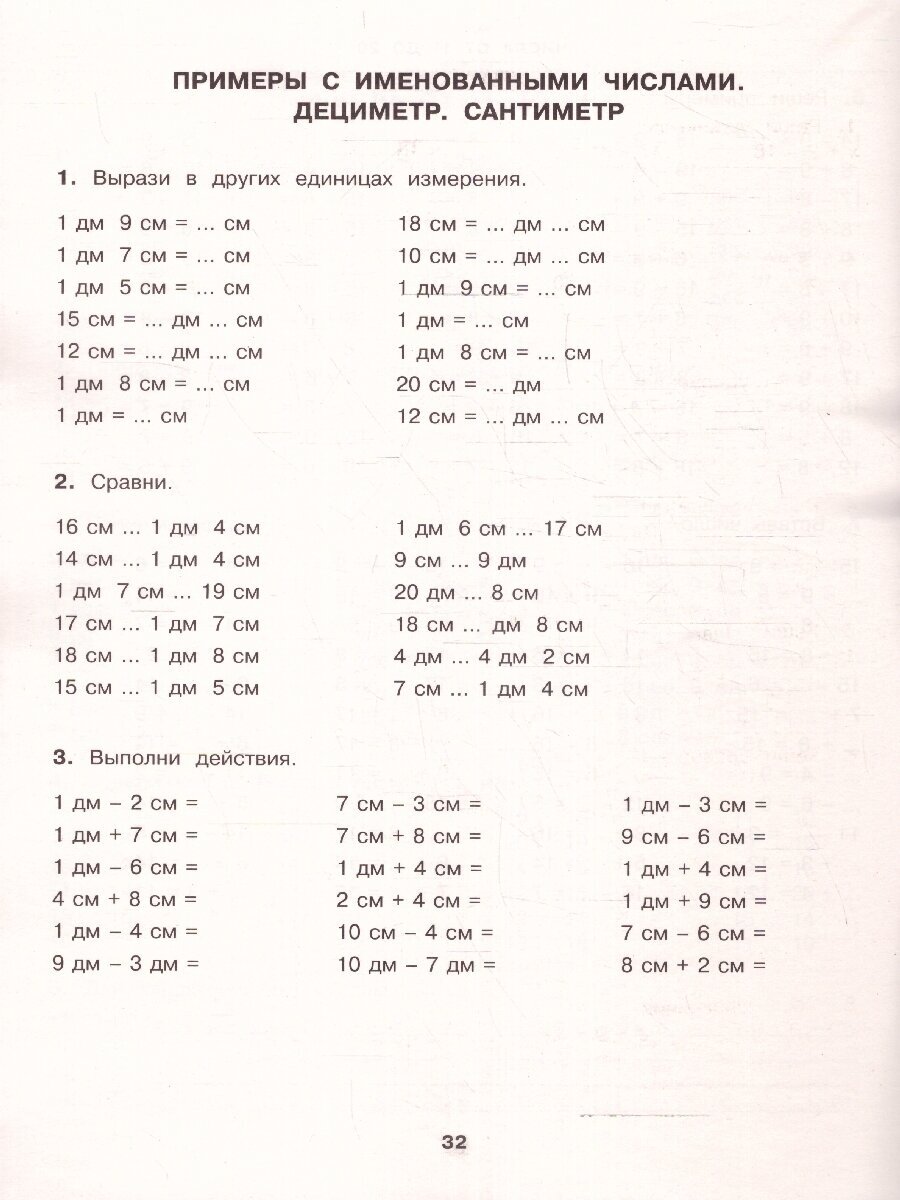 ПРИМЕРЫ С ИМЕНОВАННЫМИ ЧИСЛАМИ. ДЕЦИМЕТР. САНТИМЕТР

1. Вырази в других единицах измерения.

1 дм 9 см = ... см
1 дм 7 см = ... см
1 дм 5 см = ... см
15 см = ... дм ... см
12 см = ... дм ... см
1 дм 8 см = ... см
1 дм = ... см

18 см = ... дм ... см
10 см = ... дм ... см
1 дм 9 см = ... см
1 дм = ... см
1 дм 8 см = ... см
20 см = ... дм
12 см = ... дм ... см

2. Сравни.

16 см ... 1 дм 4 см
14 см ... 1 дм 4 см
1 дм 7 см ... 19 см
17 см ... 1 дм 7 см
18 см ... 1 дм 8 см
15 см ... 1 дм 5 см

1 дм 6 см ... 17 см
9 см ... 9 дм
20 дм ... 8 см
18 см ... дм 8 см
4 дм ... 4 дм 2 см
7 см ... 1 дм 4 см

3. Выполни действия.

1 дм – 2 см =
1 дм + 7 см =
1 дм – 6 см =
4 см + 8 см =
1 дм – 4 см =
9 дм – 3 дм =

7 см – 3 см =
7 см + 8 см =
1 дм + 4 см =
2 см + 4 см =
10 см – 4 см =
10 дм – 7 дм =

1 дм – 3 см =
9 см – 6 см =
1 дм + 4 см =
1 дм + 9 см =
7 см – 6 см =
8 см + 2 см =

32